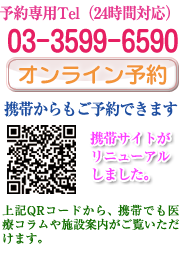 予約専用Tel（24時間対応）
03-3599-6590

オンライン予約

携帯からもご予約できます

携帯サイトがリニューアルしました。

上記QRコードから、携帯でも医療コラムや施設案内がご覧いただけます。